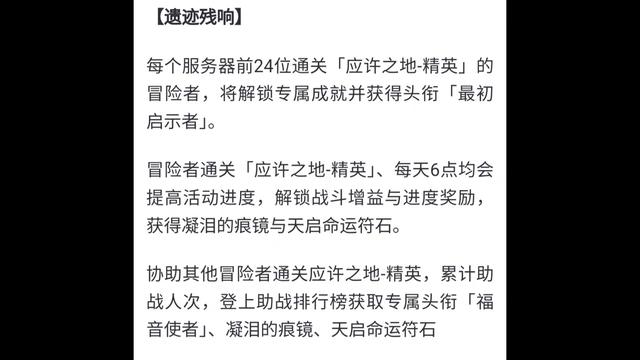 【遗迹残响】

每个服务器前24位通关「应许之地-精英」的冒险者，将解锁专属成就并获得头衔「最初启示者」。

冒险者通关「应许之地-精英」、每天6点均会提高活动进度，解锁战斗增益与进度奖励，获得凝泪的痕镜与天启命运符石。

协助其他冒险者通关应许之地-精英，累计助战人次，登上助战排行榜获取专属头衔「福音使者」、凝泪的痕镜、天启命运符石